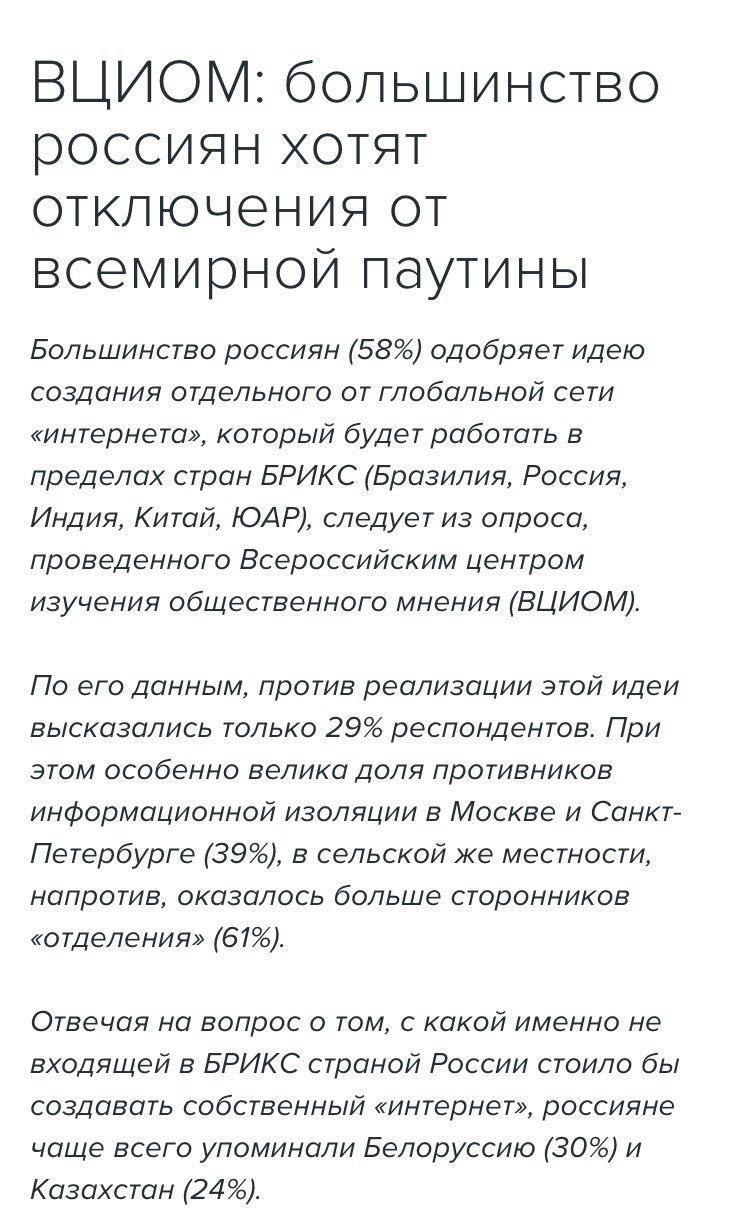 ВЦИОМ: большинство россиян хотят отключения от всемирной паутины

Большинство россиян (58%) одобряет идею создания отдельного от глобальной сети «интернета», который будет работать в пределах стран БРИКС (Бразилия, Россия, Индия, Китай, ЮАР), следует из опроса, проведенного Всероссийским центром изучения общественного мнения (ВЦИОМ).

По его данным, против реализации этой идеи высказались только 29% респондентов. При этом особенно велика доля противников информационной изоляции в Москве и Санкт-Петербурге (39%), в сельской же местности, напротив, оказалось больше сторонников «отделения» (61%).

Отвечая на вопрос о том, с какой именно не входящей в БРИКС страной России стоило бы создавать собственный «интернет», россияне чаще всего упоминали Белоруссию (30%) и Казахстан (24%).